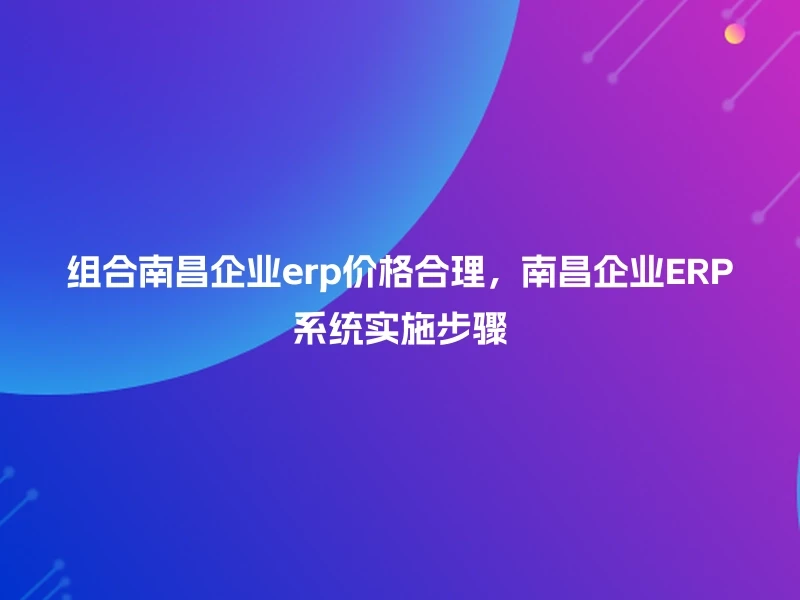 组合南昌企业erp价格合理，南昌企业ERP系统实施步骤